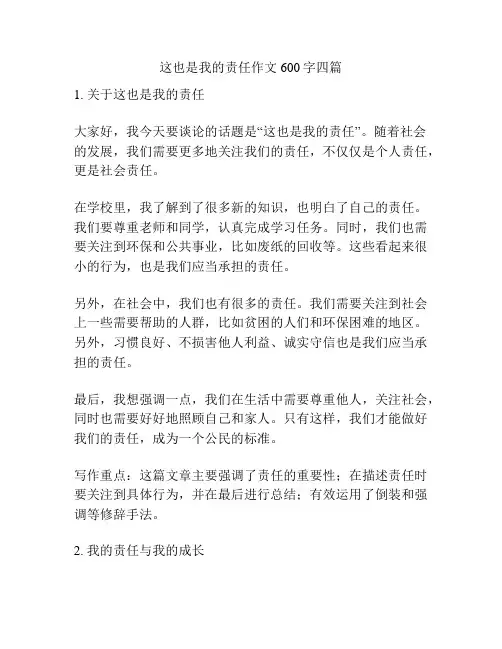 这也是我的责任作文 600 字四篇

1. 关于这也是我的责任

大家好，我今天要谈论的话题是“这也是我的责任”。随着社会的发展，我们需要更多地关注我们的责任，不仅仅是个人责任，更是社会责任。

在学校里，我了解到了很多新的知识，也明白了自己的责任。我们要尊重老师和同学，认真完成学习任务。同时，我们也需要关注到环保和公共事业，比如废纸的回收等。这些看起来很小的行为，也是我们应当承担的责任。

另外，在社会中，我们也有很多的责任。我们需要关注到社会上一些需要帮助的人群，比如贫困的人们和环保困难的地区。另外，习惯良好、不损害他人利益、诚实守信也是我们应当承担的责任。

最后，我想强调一点，我们在生活中需要尊重他人，关注社会，同时也需要好好地照顾自己和家人。只有这样，我们才能做好我们的责任，成为一个公民的标准。

写作重点：这篇文章主要强调了责任的重要性；在描述责任时要关注到具体行为，并在最后进行总结；有效运用了倒装和强调等修辞手法。

2. 我的责任与我的成长